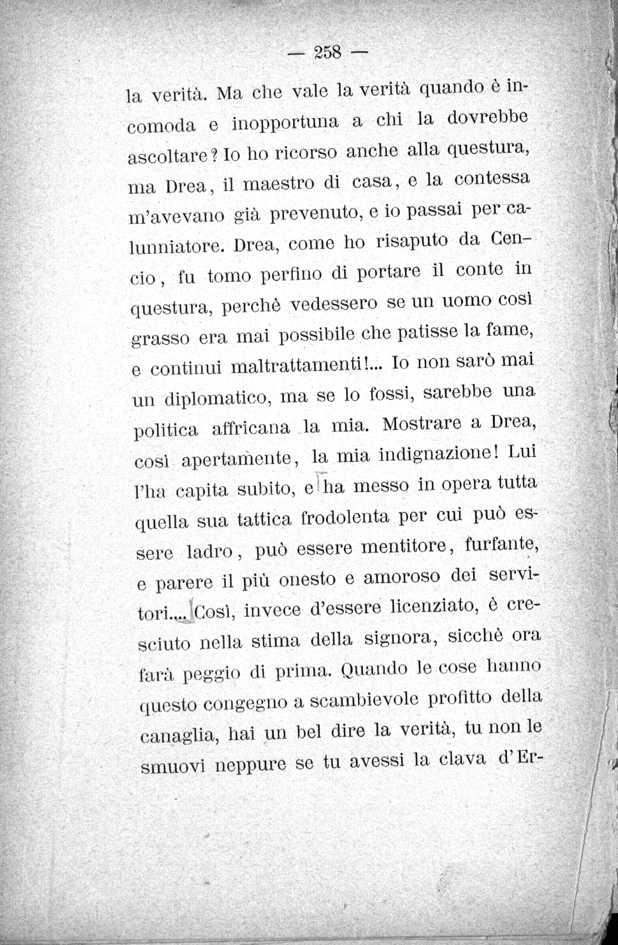 — 258 —

la verità. Ma che vale la verità quando è incomoda e inopportuna a chi la dovrebbe ascoltare? Io ho ricorso anche alla questura, ma Drea, il maestro di casa, e la contessa m'avevano già prevenuto, e io passai per calunniatore. Drea, come ho risaputo da Cencio, fu tomo perfino di portare il conte in questura, perchè vedessero se un uomo così grasso era mai possibile che patisse la fame, e continui maltrattamenti!... Io non sarò mai un diplomatico, ma se lo fossi, sarebbe una politica affricana la mia. Mostrare a Drea, così apertamente, la mia indignazione! Lui l'ha capita subito, e ha messo in opera tutta quella sua tattica frodolenta per cui può essere ladro, può essere mentitore, furfante, e parere il più onesto e amoroso dei servitori.... Così, invece d'essere licenziato, è cresciuto nella stima della signora, sicchè ora farà peggio di prima. Quando le cose hanno questo congegno a scambievole profitto della canaglia, hai un bel dire la verità, tu non le smuovi neppure se tu avessi la clava d'Er-